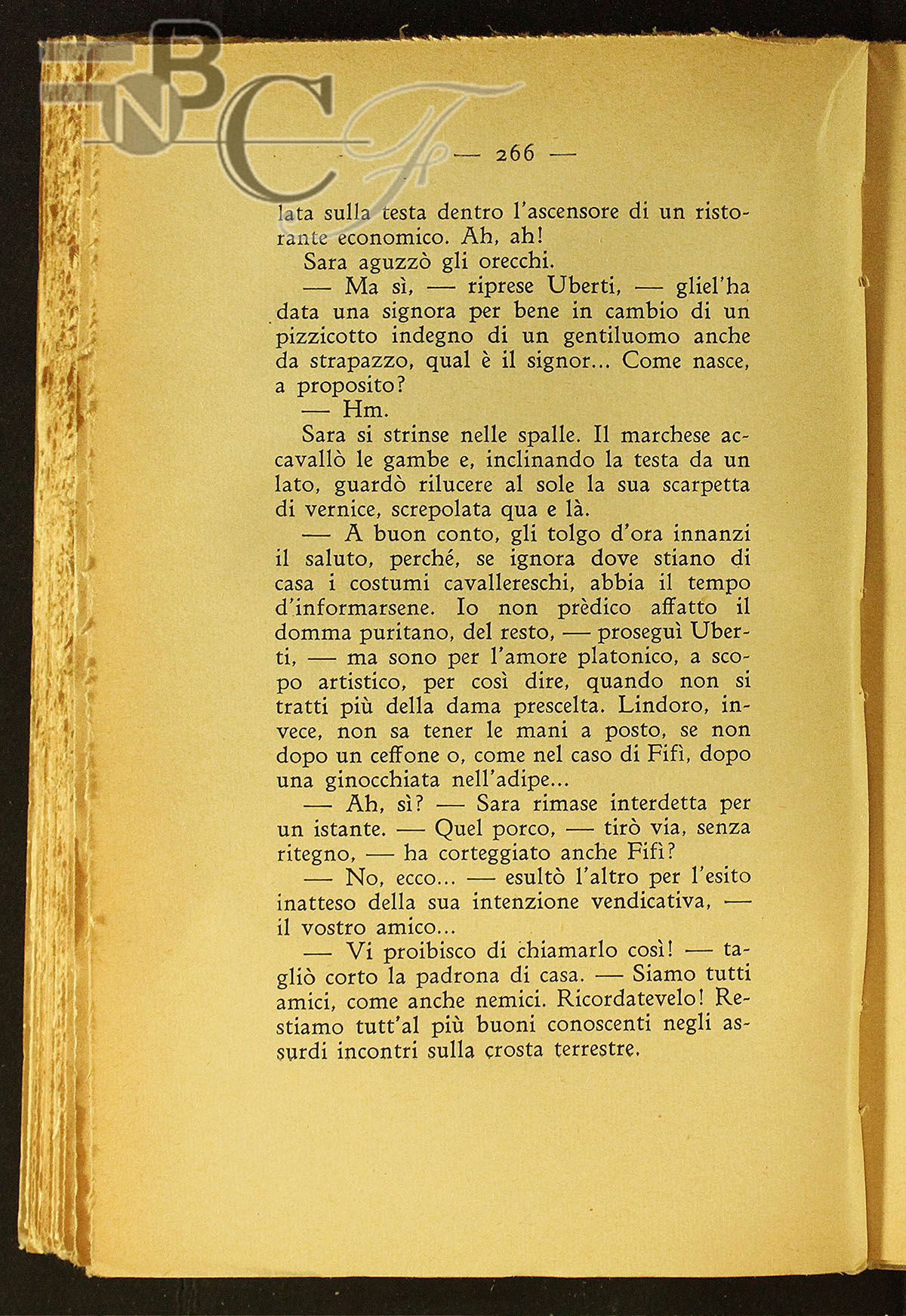 BNCF

— 266 —

lata sulla testa dentro l'ascensore di un ristorante economico. Ah, ah!

Sara aguzzò gli orecchi.

— Ma sì, — riprese Uberti, — gliel'ha data una signora per bene in cambio di un pizzicotto indegno di un gentiluomo anche da strapazzo, qual è il signor... Come nasce, a proposito?

— Hm.

Sara si strinse nelle spalle. Il marchese accavallò le gambe e, inclinando la testa da un lato, guardò rilucere al sole la sua scarpetta di vernice, screpolata qua e là.

— A buon conto, gli tolgo d'ora innanzi il saluto, perché, se ignora dove stiano di casa i costumi cavallereschi, abbia il tempo d'informarsene. Io non prèdico affatto il domma puritano, del resto, — proseguì Uberti, — ma sono per l'amore platonico, a scopo artistico, per così dire, quando non si tratti più della dama prescelta. Lindoro, invece, non sa tener le mani a posto, se non dopo un ceffone o, come nel caso di Fifì, dopo una ginocchiata nell'adipe...

— Ah, sì? — Sara rimase interdetta per un istante. — Quel porco, — tirò via, senza ritegno, — ha corteggiato anche Fifì?

— No, ecco... — esultò l'altro per l'esito inatteso della sua intenzione vendicativa, — il vostro amico...

— Vi proibisco di chiamarlo così! — tagliò corto la padrona di casa. — Siamo tutti amici, come anche nemici. Ricordatevelo! Restiamo tutt'al più buoni conoscenti negli assurdi incontri sulla crosta terrestre.